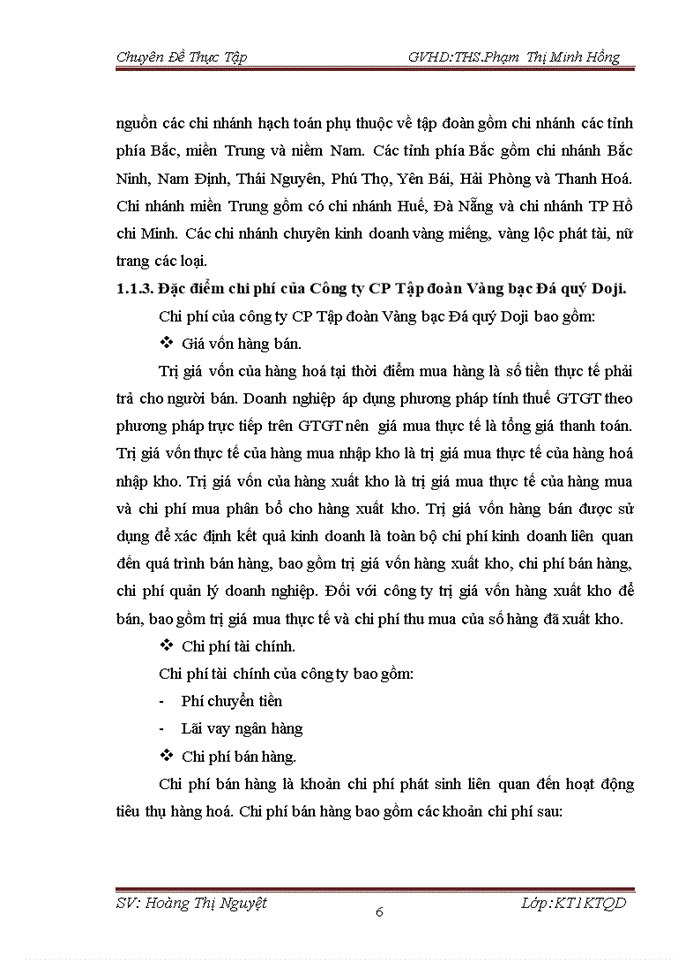 Chuyên Đề Thực Tập GVHD:THS.Phạm Thị Minh Hồng

nguồn các chi nhánh hạch toán phụ thuộc về tập đoàn gồm chi nhánh các tỉnh phía Bắc, miền Trung và niềm Nam. Các tỉnh phía Bắc gồm chi nhánh Bắc Ninh, Nam Định, Thái Nguyên, Phú Thọ, Yên Bái, Hải Phòng và Thanh Hoá. Chi nhánh miền Trung gồm có chi nhánh Huế, Đà Nẵng và chi nhánh TP Hồ chi Minh. Các chi nhánh chuyên kinh doanh vàng miếng, vàng lộc phát tài, nữ trang các loại.

1.1.3. Đặc điểm chi phí của Công ty CP Tập đoàn Vàng bạc Đá quý Doji.

Chi phí của công ty CP Tập đoàn Vàng bạc Đá quý Doji bao gồm:

❖ Giá vốn hàng bán.

Trị giá vốn của hàng hoá tại thời điểm mua hàng là số tiền thực tế phải trả cho người bán. Doanh nghiệp áp dụng phương pháp tính thuế GTGT theo phương pháp trực tiếp trên GTGT nên giá mua thực tế là tổng giá thanh toán. Trị giá vốn thực tế của hàng mua nhập kho là trị giá mua thực tế của hàng hoá nhập kho. Trị giá vốn của hàng xuất kho là trị giá mua thực tế của hàng mua và chi phí mua phân bổ cho hàng xuất kho. Trị giá vốn hàng bán được sử dụng để xác định kết quả kinh doanh là toàn bộ chi phí kinh doanh liên quan đến quá trình bán hàng, bao gồm trị giá vốn hàng xuất kho, chi phí bán hàng, chi phí quản lý doanh nghiệp. Đối với công ty trị giá vốn hàng xuất kho để bán, bao gồm trị giá mua thực tế và chi phí thu mua của số hàng đã xuất kho.

❖ Chi phí tài chính.

Chi phí tài chính của công ty bao gồm:

- Phí chuyển tiền

- Lãi vay ngân hàng

❖ Chi phí bán hàng.

Chi phí bán hàng là khoản chi phí phát sinh liên quan đến hoạt động tiêu thụ hàng hoá. Chi phí bán hàng bao gồm các khoản chi phí sau:

SV: Hoàng Thị Nguyệt 6 Lớp:KT1KTQD